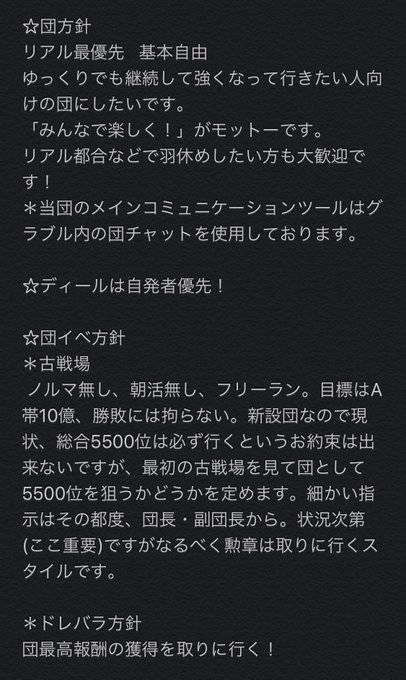 ☆団方針
リアル最優先　基本自由
ゆっくりでも継続して強くなって行きたい人向けの団にしたいです。
「みんなで楽しく！」がモットーです。
リアル都合などで羽休めしたい方も大歓迎です！
＊当団のメインコミュニケーションツールはグラブル内の団チャットを使用しております。

☆ディールは自発者優先！

☆団イベ方針
＊古戦場
ノルマ無し、朝活無し、フリーラン。目標はA帯10億、勝敗には拘らない。新設団なので現状、総合5500位は必ず行くというお約束は出来ないですが、最初の古戦場を見て団として5500位を狙うかどうかを定めます。細かい指示はその都度、団長・副団長から。状況次第(ここ重要)ですがなるべく勲章は取りに行くスタイルです。

＊ドレバラ方針
団最高報酬の獲得を取りに行く！